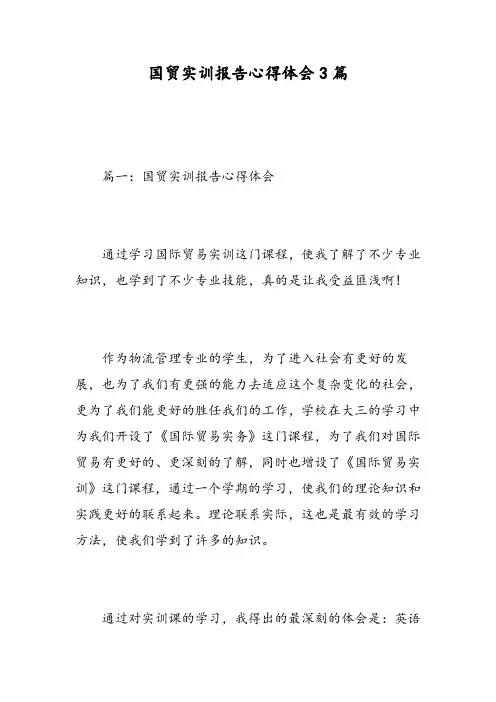 国贸实训报告心得体会3篇

篇一：国贸实训报告心得体会

通过学习国际贸易实训这门课程，使我了解了不少专业知识，也学到了不少专业技能，真的是让我受益匪浅啊！

作为物流管理专业的学生，为了进入社会有更好的发展，也为了我们有更强的能力去适应这个复杂变化的社会，更为了我们能更好的胜任我们的工作，学校在大三的学习中为我们开设了《国际贸易实务》这门课程，为了我们对国际贸易有更好的、更深刻的了解，同时也增设了《国际贸易实训》这门课程，通过一个学期的学习，使我们的理论知识和实践更好的联系起来。理论联系实际，这也是最有效的学习方法，使我们学到了许多的知识。

通过对实训课的学习，我得出的最深刻的体会是：英语